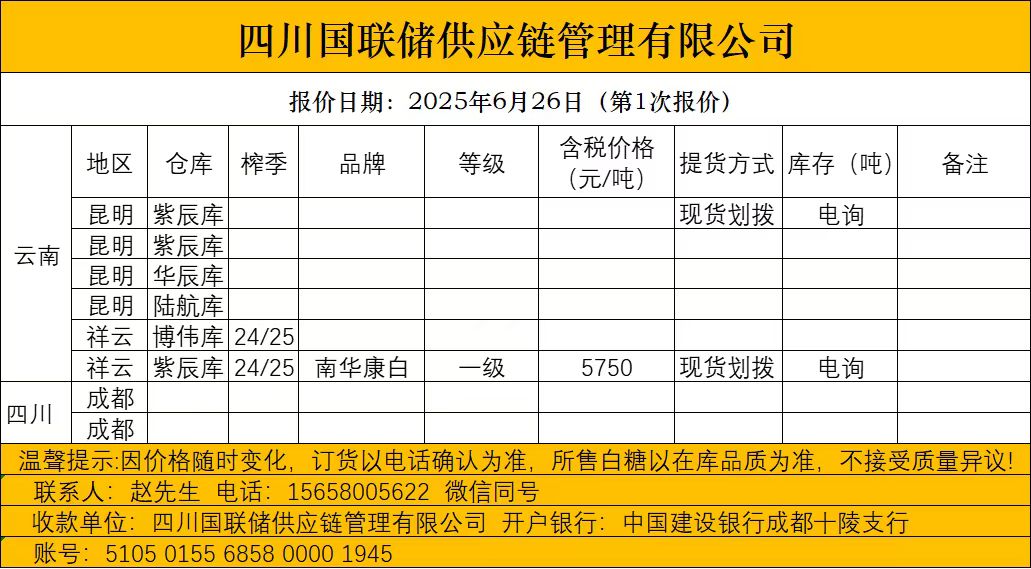 四川国联储供应链管理有限公司

报价日期：2025年6月26日（第1次报价）

|  | 地区 | 仓库 | 榨季 | 品牌 | 等级 | 含税价格（元/吨） | 提货方式 | 库存（吨） | 备注 |
|---|---|---|---|---|---|---|---|---|---|
| 云南 | 昆明 | 紫辰库 |  |  |  |  | 现货划拨 | 电询 |  |
|  | 昆明 | 紫辰库 |  |  |  |  |  |  |  |
|  | 昆明 | 华辰库 |  |  |  |  |  |  |  |
|  | 昆明 | 陆航库 |  |  |  |  |  |  |  |
|  | 祥云 | 博伟库 | 24/25 |  |  |  |  |  |  |
|  | 祥云 | 紫辰库 | 24/25 | 南华康白 | 一级 | 5750 | 现货划拨 | 电询 |  |
| 四川 | 成都 |  |  |  |  |  |  |  |  |
|  | 成都 |  |  |  |  |  |  |  |  |

温馨提示:因价格随时变化，订货以电话确认为准，所售白糖以在库品质为准，不接受质量异议!

联系人：赵先生 电话：15658005622 微信同号

收款单位：四川国联储供应链管理有限公司 开户银行：中国建设银行成都十陵支行

账号：5105 0155 6858 0000 1945